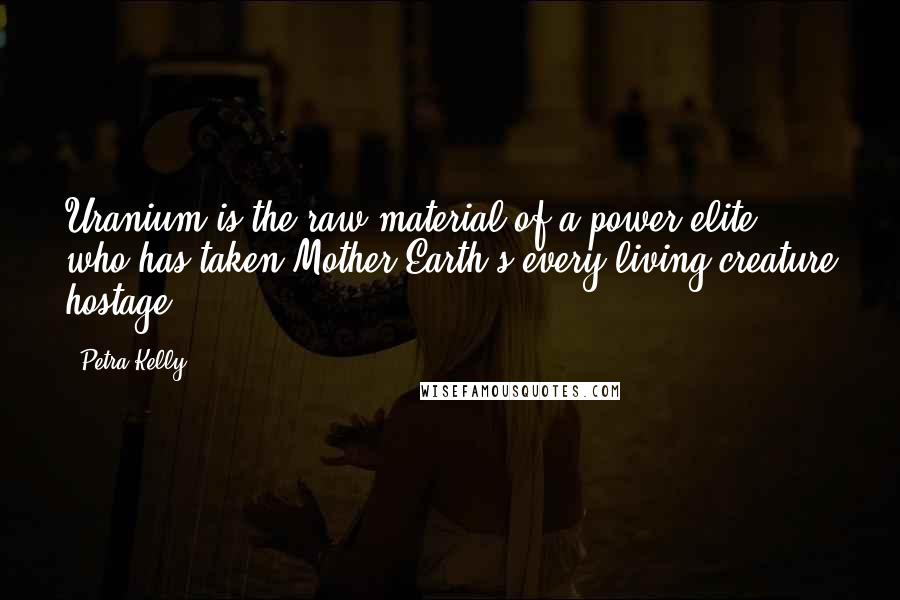 Uranium is the raw material of a power elite who has taken Mother Earth's every living creature hostage.

- Petra Kelly

WISEFAMOUSQUOTES.COM